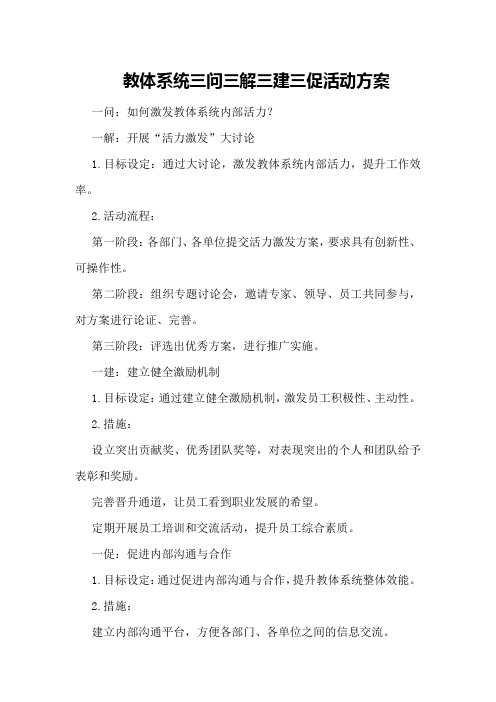 教体系统三问三解三建三促活动方案

一问：如何激发教体系统内部活力？

一解：开展“活力激发”大讨论

1.目标设定：通过大讨论，激发教体系统内部活力，提升工作效率。

2.活动流程：

第一阶段：各部门、各单位提交活力激发方案，要求具有创新性、可操作性。

第二阶段：组织专题讨论会，邀请专家、领导、员工共同参与，对方案进行论证、完善。

第三阶段：评选出优秀方案，进行推广实施。

一建：建立健全激励机制

1.目标设定：通过建立健全激励机制，激发员工积极性、主动性。

2.措施：

设立突出贡献奖、优秀团队奖等，对表现突出的个人和团队给予表彰和奖励。

完善晋升通道，让员工看到职业发展的希望。

定期开展员工培训和交流活动，提升员工综合素质。

一促：促进内部沟通与合作

1.目标设定：通过促进内部沟通与合作，提升教体系统整体效能。

2.措施：

建立内部沟通平台，方便各部门、各单位之间的信息交流。